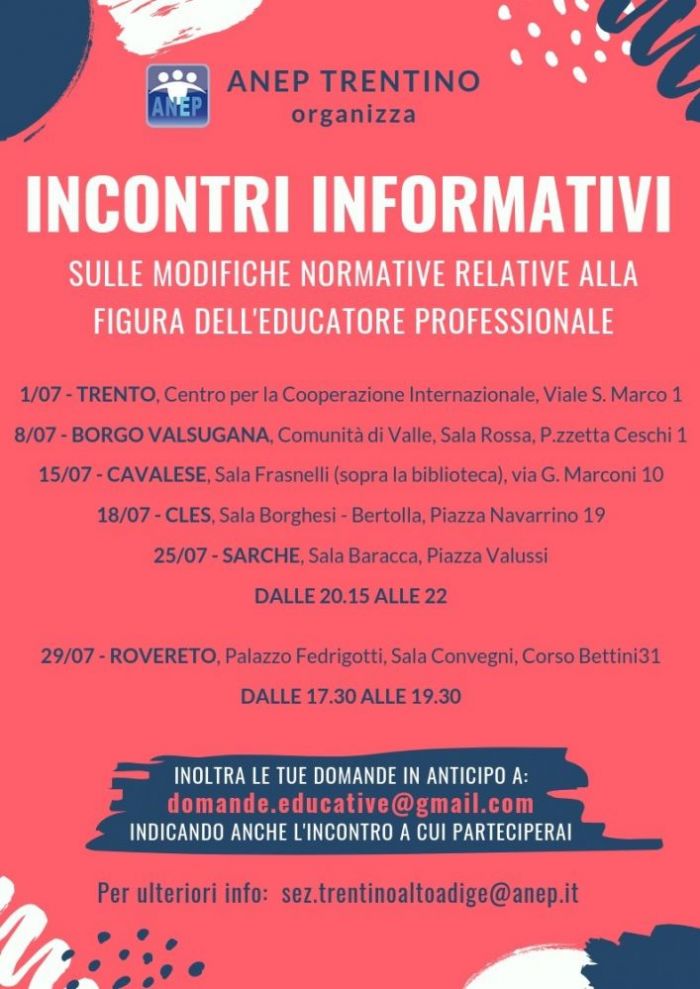 ANEP

ANEP TRENTINO
organizza

INCONTRI INFORMATIVI

SULLE MODIFICHE NORMATIVE RELATIVE ALLA FIGURA DELL'EDUCATORE PROFESSIONALE

1/07 - TRENTO, Centro per la Cooperazione Internazionale, Viale S. Marco 1

8/07 - BORGO VALSUGANA, Comunità di Valle, Sala Rossa, P.zzetta Ceschi 1

15/07 - CAVALESE, Sala Frasnelli (sopra la biblioteca), via G. Marconi 10

18/07 - CLES, Sala Borghesi - Bertolla, Piazza Navarrino 19

25/07 - SARCHE, Sala Baracca, Piazza Valussi

DALLE 20.15 ALLE 22

29/07 - ROVERETO, Palazzo Fedrigotti, Sala Convegni, Corso Bettini31

DALLE 17.30 ALLE 19.30

INOLTRA LE TUE DOMANDE IN ANTICIPO A:
domande.educative@gmail.com
INDICANDO ANCHE L'INCONTRO A CUI PARTECIPERAI

Per ulteriori info: sez.trentinoaltoadige@anep.it